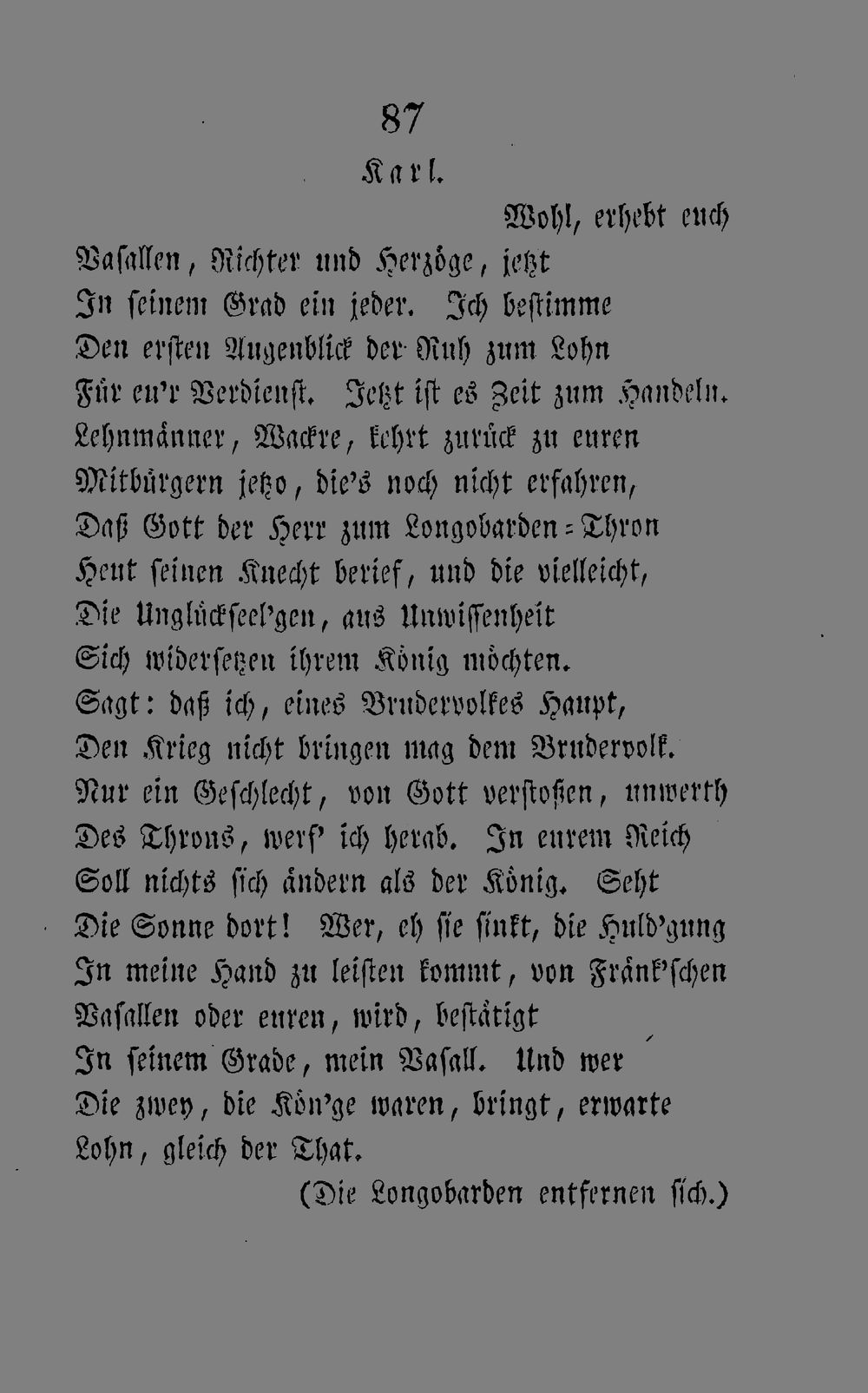 87

Karl.

Wohl, erhebt euch
Vasallen, Richter und Herzöge, jetzt
In seinem Grad ein jeder. Ich bestimme
Den ersten Augenblick der Ruh zum Lohn
Für eu'r Verdienst. Jetzt ist es Zeit zum Handeln.
Lehnmänner, Wackre, kehrt zurück zu euren
Mitbürgern jetzo, die's noch nicht erfahren,
Daß Gott der Herr zum Longobarden-Thron
Heut seinen Knecht berief, und die vielleicht,
Die Unglückseel'gen, aus Unwissenheit
Sich widersetzen ihrem König möchten.
Sagt: daß ich, eines Brudervolkes Haupt,
Den Krieg nicht bringen mag dem Brudervolk.
Nur ein Geschlecht, von Gott verstoßen, unwerth
Des Throns, werf' ich herab. In eurem Reich
Soll nichts sich ändern als der König. Seht
Die Sonne dort! Wer, eh sie sinkt, die Huld'gung
In meine Hand zu leisten kommt, von Fränk'schen
Vasallen oder euren, wird, bestätigt
In seinem Grade, mein Vasall. Und wer
Die zwey, die Kön'ge waren, bringt, erwarte
Lohn, gleich der That.

(Die Longobarden entfernen sich.)